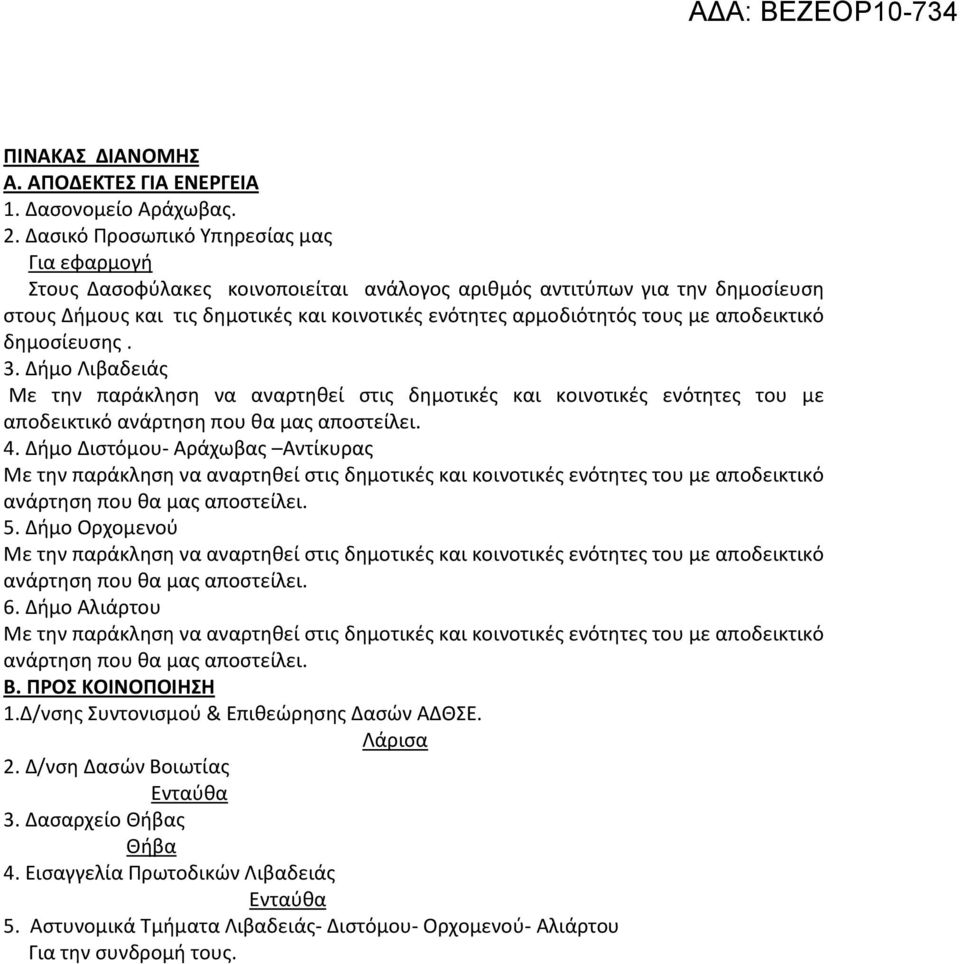 ΑΔΑ: ΒΕΖΕΟΡ10-734

ΠΙΝΑΚΑΣ ΔΙΑΝΟΜΗΣ
Α. ΑΠΟΔΕΚΤΕΣ ΓΙΑ ΕΝΕΡΓΕΙΑ
1. Δασονομείο Αράχωβας.
2. Δασικό Προσωπικό Υπηρεσίας μας
Για εφαρμογή
Στους Δασοφύλακες κοινοποιείται ανάλογος αριθμός αντιτύπων για την δημοσίευση στους Δήμους και τις δημοτικές και κοινοτικές ενότητες αρμοδιότητός τους με αποδεικτικό δημοσίευσης .
3. Δήμο Λιβαδειάς
Με την παράκληση να αναρτηθεί στις δημοτικές και κοινοτικές ενότητες του με αποδεικτικό ανάρτηση που θα μας αποστείλει.
4. Δήμο Διστόμου- Αράχωβας –Αντίκυρας
Με την παράκληση να αναρτηθεί στις δημοτικές και κοινοτικές ενότητες του με αποδεικτικό ανάρτηση που θα μας αποστείλει.
5. Δήμο Ορχομενού
Με την παράκληση να αναρτηθεί στις δημοτικές και κοινοτικές ενότητες του με αποδεικτικό ανάρτηση που θα μας αποστείλει.
6. Δήμο Αλιάρτου
Με την παράκληση να αναρτηθεί στις δημοτικές και κοινοτικές ενότητες του με αποδεικτικό ανάρτηση που θα μας αποστείλει.
Β. ΠΡΟΣ ΚΟΙΝΟΠΟΙΗΣΗ
1.Δ/νσης Συντονισμού & Επιθεώρησης Δασών ΑΔΘΣΕ.
Λάρισα
2. Δ/νση Δασών Βοιωτίας
Ενταύθα
3. Δασαρχείο Θήβας
Θήβα
4. Εισαγγελία Πρωτοδικών Λιβαδειάς
Ενταύθα
5. Αστυνομικά Τμήματα Λιβαδειάς- Διστόμου- Ορχομενού- Αλιάρτου
Για την συνδρομή τους.